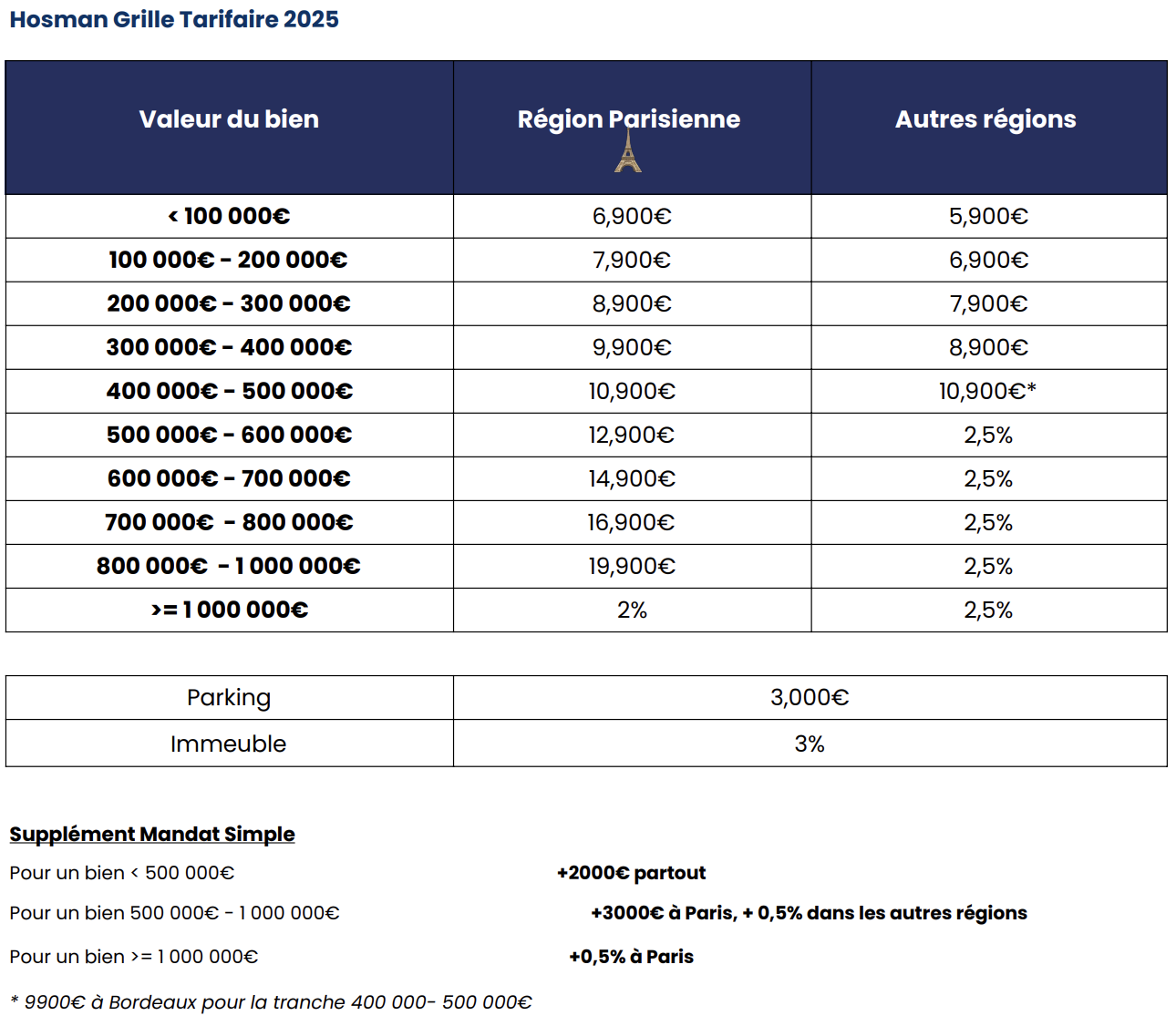 Hosman Grille Tarifaire 2025

| Valeur du bien | Région Parisienne | Autres régions |
|---|---|---|
| < 100 000€ | 6,900€ | 5,900€ |
| 100 000€ - 200 000€ | 7,900€ | 6,900€ |
| 200 000€ - 300 000€ | 8,900€ | 7,900€ |
| 300 000€ - 400 000€ | 9,900€ | 8,900€ |
| 400 000€ - 500 000€ | 10,900€ | 10,900€* |
| 500 000€ - 600 000€ | 12,900€ | 2,5% |
| 600 000€ - 700 000€ | 14,900€ | 2,5% |
| 700 000€ - 800 000€ | 16,900€ | 2,5% |
| 800 000€ - 1 000 000€ | 19,900€ | 2,5% |
| >= 1 000 000€ | 2% | 2,5% |

| Parking | 3,000€ |
|---|---|
| Immeuble | 3% |

Supplément Mandat Simple

Pour un bien < 500 000€ +2000€ partout

Pour un bien 500 000€ - 1 000 000€ +3000€ à Paris, + 0,5% dans les autres régions

Pour un bien >= 1 000 000€ +0,5% à Paris

* 9900€ à Bordeaux pour la tranche 400 000- 500 000€